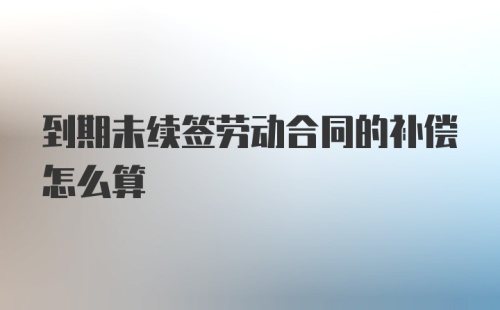 到期未续签劳动合同的补偿怎么算